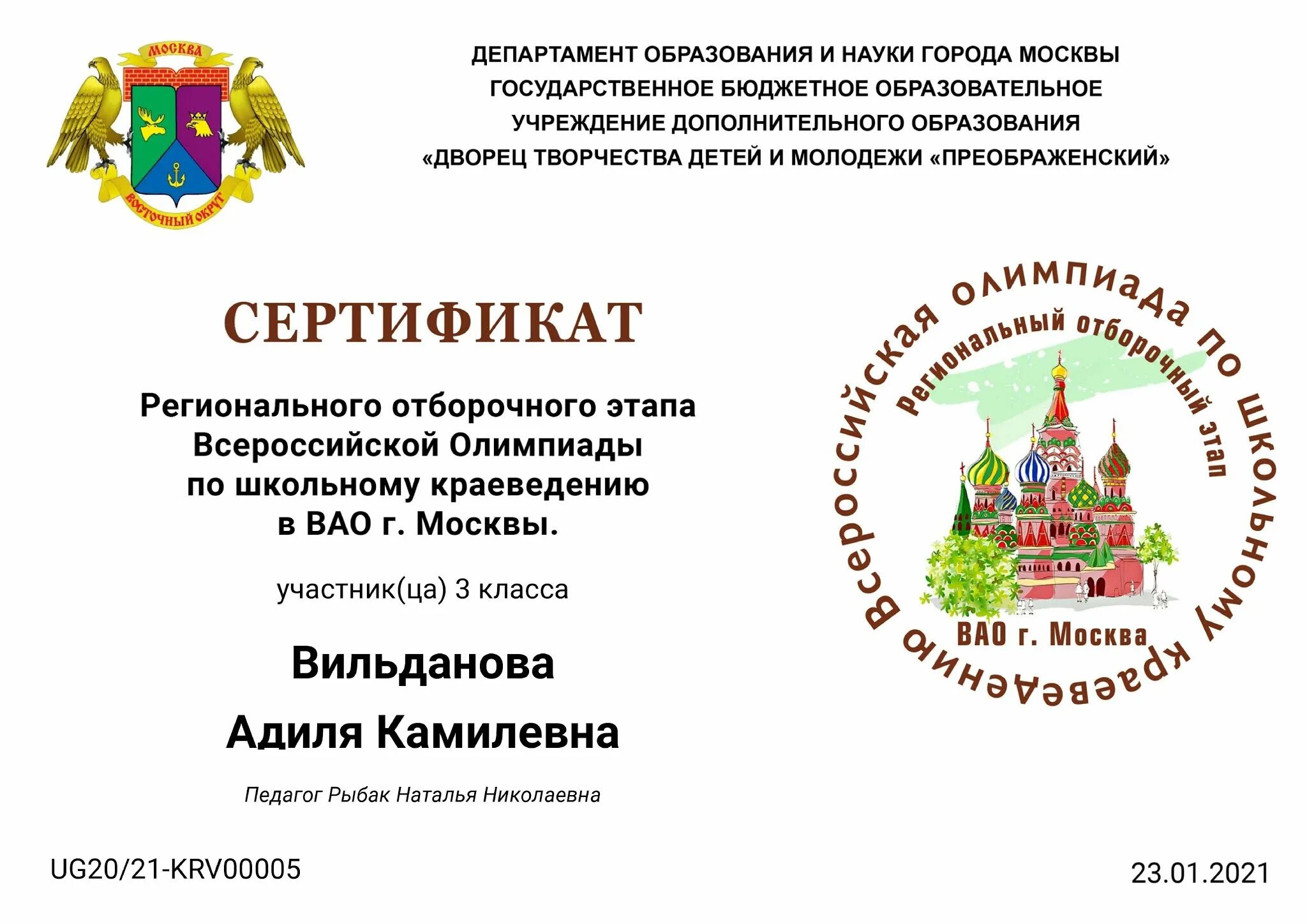 МОСКВА

ВОСТОЧНЫЙ ОКРУГ

ДЕПАРТАМЕНТ ОБРАЗОВАНИЯ И НАУКИ ГОРОДА МОСКВЫ
ГОСУДАРСТВЕННОЕ БЮДЖЕТНОЕ ОБРАЗОВАТЕЛЬНОЕ
УЧРЕЖДЕНИЕ ДОПОЛНИТЕЛЬНОГО ОБРАЗОВАНИЯ
«ДВОРЕЦ ТВОРЧЕСТВА ДЕТЕЙ И МОЛОДЕЖИ «ПРЕОБРАЖЕНСКИЙ»

СЕРТИФИКАТ

Регионального отборочного этапа
Всероссийской Олимпиады
по школьному краеведению
в ВАО г. Москвы.

участник(ца) 3 класса

Вильданова
Адиля Камилевна

Педагог Рыбак Наталья Николаевна

Всероссийская олимпиада по школьному краеведению

Региональный отборочный этап

ВАО г. Москва

UG20/21-KRV00005

23.01.2021